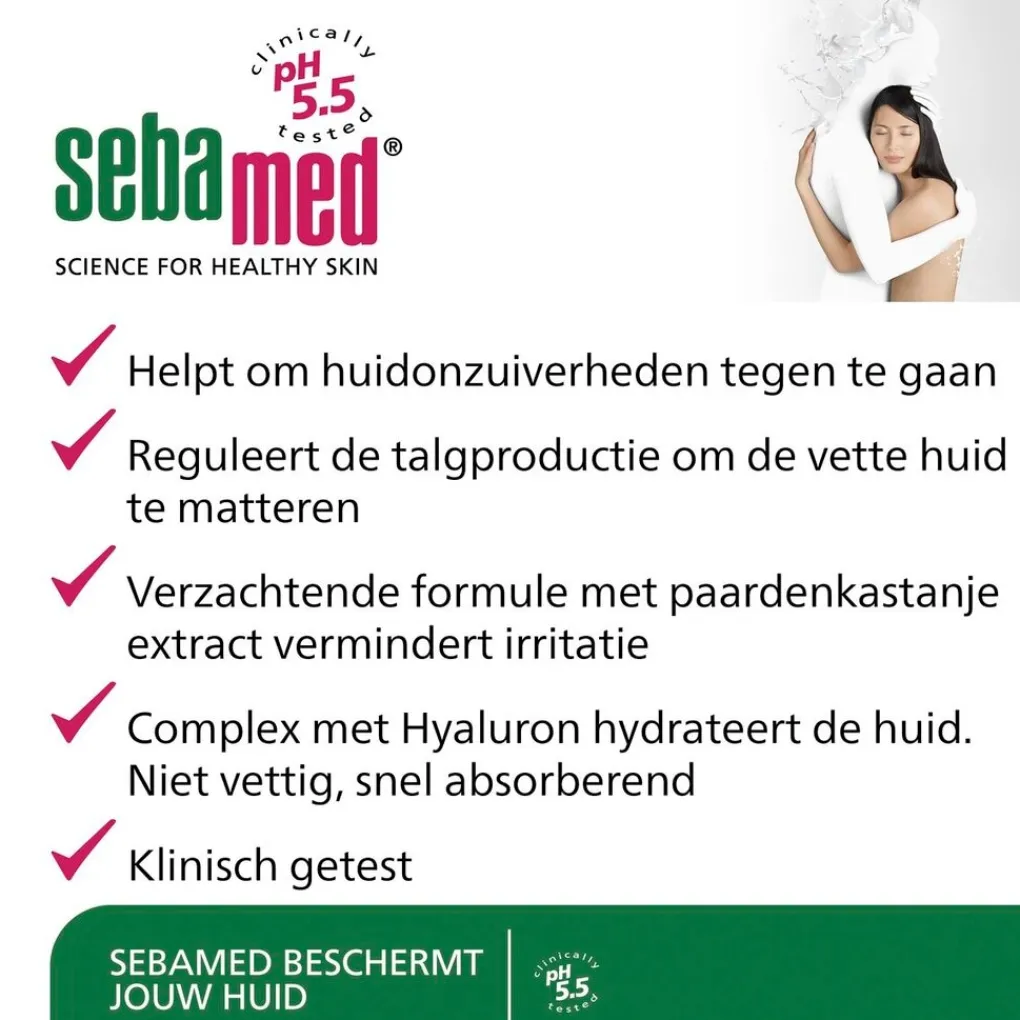 clinically
pH
5.5
tested

sebamed®
SCIENCE FOR HEALTHY SKIN

Helpt om huidonzuiverheden tegen te gaan

Reguleert de talgproductie om de vette huid te matteren

Verzachtende formule met paardenkastanje extract vermindert irritatie

Complex met Hyaluron hydrateert de huid. Niet vettig, snel absorberend

Klinisch getest

SEBAMED BESCHERMT JOUW HUID

clinically
pH
5.5
tested